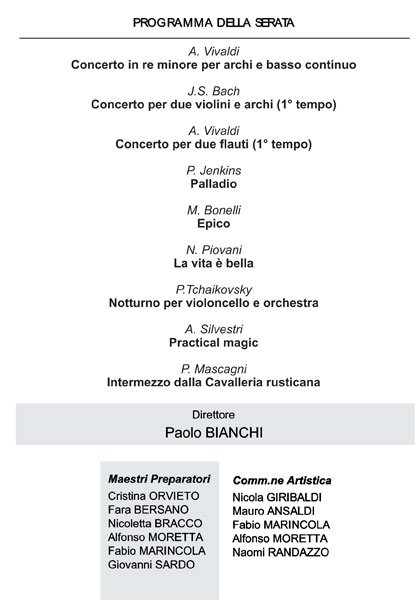 PROGRAMMA DELLA SERATA

A. Vivaldi
Concerto in re minore per archi e basso continuo

J.S. Bach
Concerto per due violini e archi (1° tempo)

A. Vivaldi
Concerto per due flauti (1° tempo)

P. Jenkins
Palladio

M. Bonelli
Epico

N. Piovani
La vita è bella

P.Tchaikovsky
Notturno per violoncello e orchestra

A. Silvestri
Practical magic

P. Mascagni
Intermezzo dalla Cavalleria rusticana

Direttore
Paolo BIANCHI

Maestri Preparatori
Cristina ORVIETO
Fara BERSANO
Nicoletta BRACCO
Alfonso MORETTA
Fabio MARINCOLA
Giovanni SARDO

Comm.ne Artistica
Nicola GIRIBALDI
Mauro ANSALDI
Fabio MARINCOLA
Alfonso MORETTA
Naomi RANDAZZO